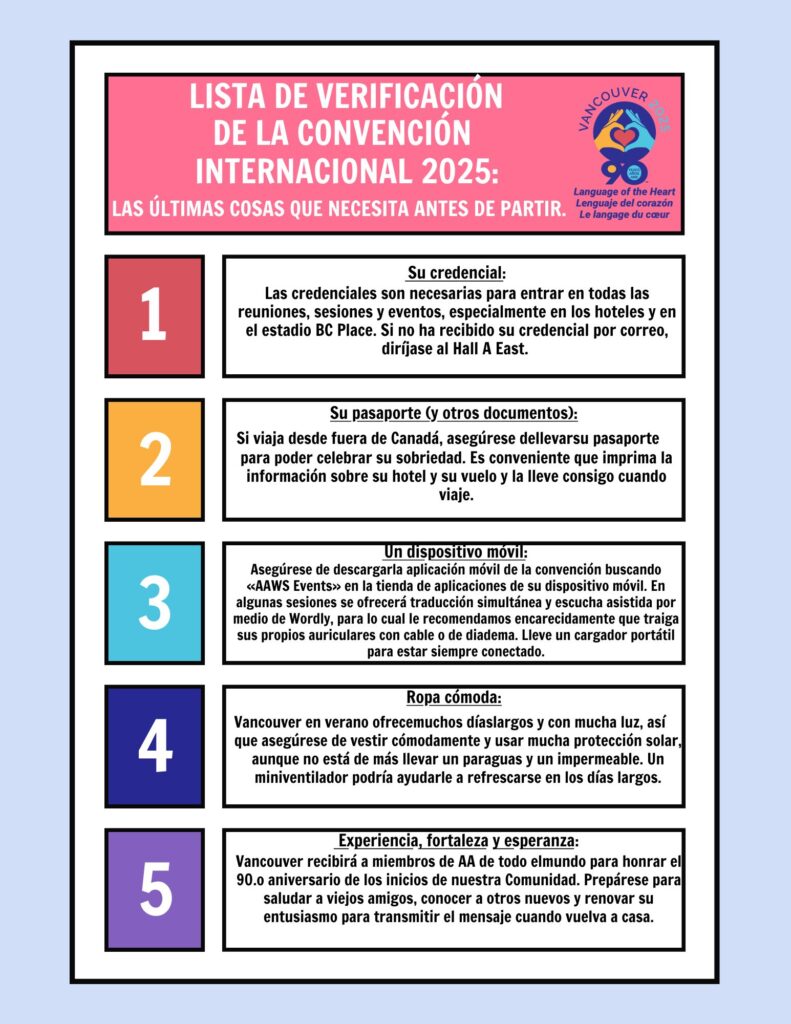 LISTA DE VERIFICACIÓN DE LA CONVENCIÓN INTERNACIONAL 2025:

LAS ÚLTIMAS COSAS QUE NECESITA ANTES DE PARTIR.

VANCOUVER 2025

90

Language of the Heart
Lenguaje del corazón
Le langage du cœur

1

Su credencial:
Las credenciales son necesarias para entrar en todas las reuniones, sesiones y eventos, especialmente en los hoteles y en el estadio BC Place. Si no ha recibido su credencial por correo, diríjase al Hall A East.

2

Su pasaporte (y otros documentos):
Si viaja desde fuera de Canadá, asegúrese dellevarsu pasaporte para poder celebrar su sobriedad. Es conveniente que imprima la información sobre su hotel y su vuelo y la lleve consigo cuando viaje.

3

Un dispositivo móvil:
Asegúrese de descargarla aplicación móvil de la convención buscando «AAWS Events» en la tienda de aplicaciones de su dispositivo móvil. En algunas sesiones se ofrecerá traducción simultánea y escucha asistida por medio de Wordly, para lo cual le recomendamos encarecidamente que traiga sus propios auriculares con cable o de diadema. Lleve un cargador portátil para estar siempre conectado.

4

Ropa cómoda:
Vancouver en verano ofrecemuchos díaslargos y con mucha luz, así que asegúrese de vestir cómodamente y usar mucha protección solar, aunque no está de más llevar un paraguas y un impermeable. Un miniventilador podría ayudarle a refrescarse en los días largos.

5

Experiencia, fortaleza y esperanza:
Vancouver recibirá a miembros de AA de todo elmundo para honrar el 90.o aniversario de los inicios de nuestra Comunidad. Prepárese para saludar a viejos amigos, conocer a otros nuevos y renovar su entusiasmo para transmitir el mensaje cuando vuelva a casa.